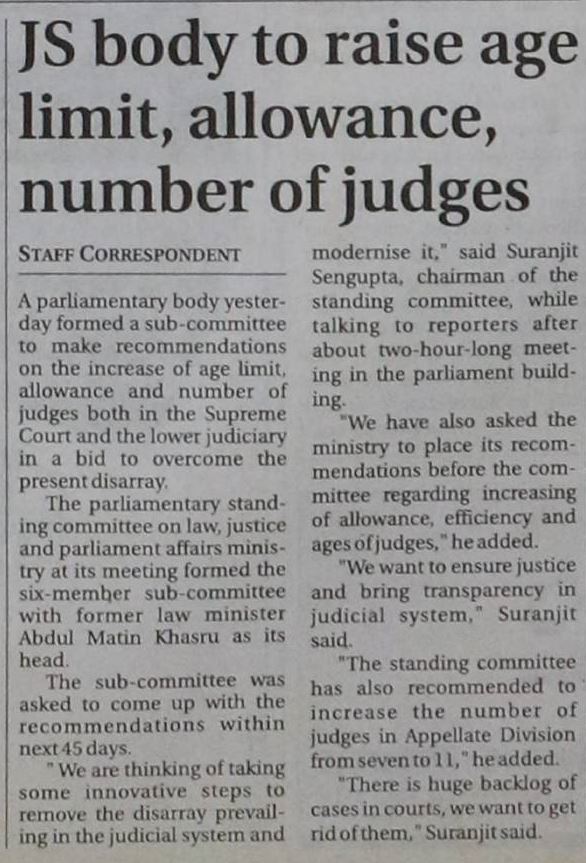 JS body to raise age limit, allowance, number of judges

STAFF CORRESPONDENT

A parliamentary body yesterday formed a sub-committee to make recommendations on the increase of age limit, allowance and number of judges both in the Supreme Court and the lower judiciary in a bid to overcome the present disarray.

The parliamentary standing committee on law, justice and parliament affairs ministry at its meeting formed the six-member sub-committee with former law minister Abdul Matin Khasru as its head.

The sub-committee was asked to come up with the recommendations within next 45 days.

" We are thinking of taking some innovative steps to remove the disarray prevailing in the judicial system and modernise it," said Suranjit Sengupta, chairman of the standing committee, while talking to reporters after about two-hour-long meeting in the parliament building.

"We have also asked the ministry to place its recommendations before the committee regarding increasing of allowance, efficiency and ages of judges," he added.

"We want to ensure justice and bring transparency in judicial system," Suranjit said.

"The standing committee has also recommended to increase the number of judges in Appellate Division from seven to 11," he added.

"There is huge backlog of cases in courts, we want to get rid of them," Suranjit said.